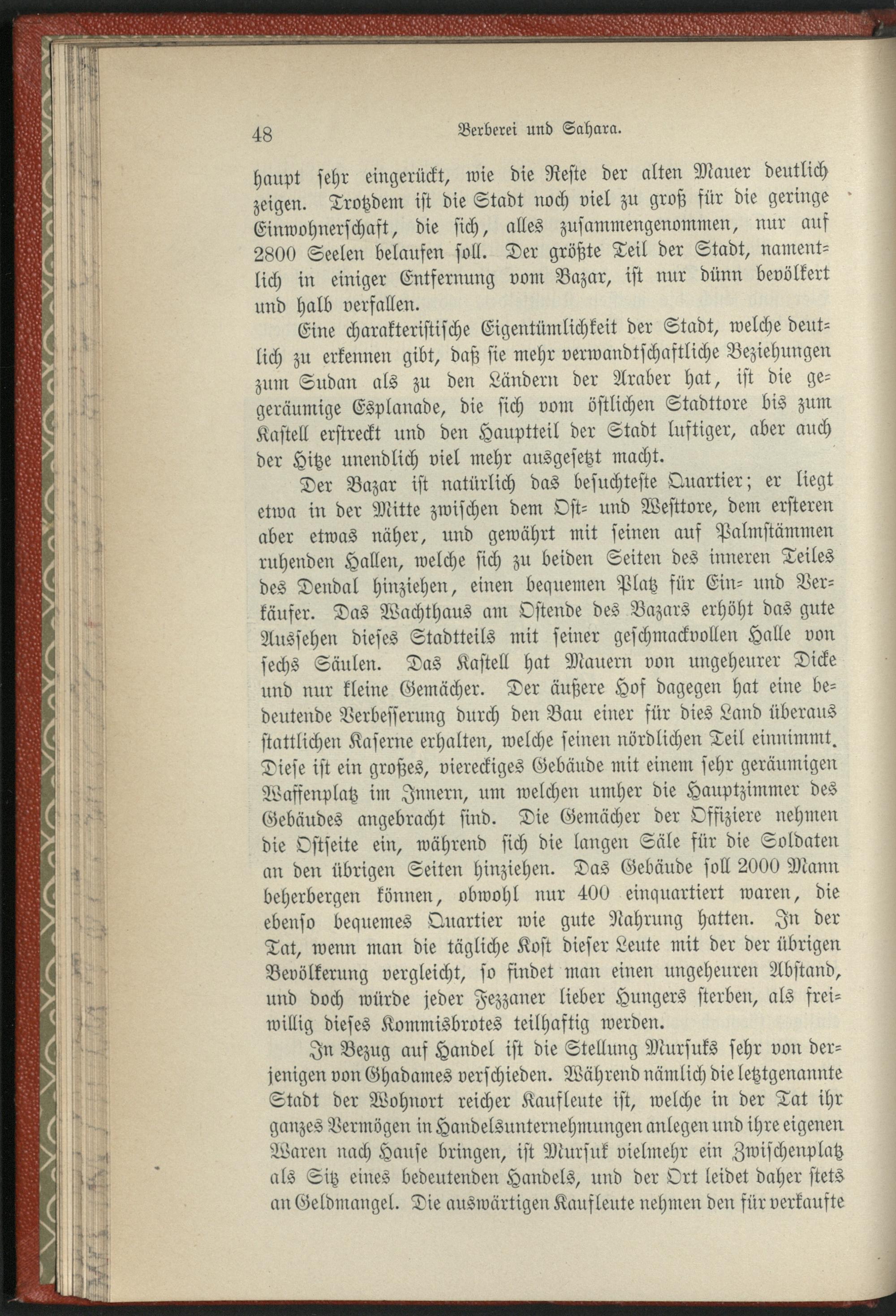 48 Berberei und Sahara.

haupt sehr eingerückt, wie die Reste der alten Mauer deutlich zeigen. Trotzdem ist die Stadt noch viel zu groß für die geringe Einwohnerschaft, die sich, alles zusammengenommen, nur auf 2800 Seelen belaufen soll. Der größte Teil der Stadt, namentlich in einiger Entfernung vom Bazar, ist nur dünn bevölkert und halb verfallen.

Eine charakteristische Eigentümlichkeit der Stadt, welche deutlich zu erkennen gibt, daß sie mehr verwandtschaftliche Beziehungen zum Sudan als zu den Ländern der Araber hat, ist die gegeräumige Esplanade, die sich vom östlichen Stadttore bis zum Kastell erstreckt und den Hauptteil der Stadt luftiger, aber auch der Hitze unendlich viel mehr ausgesetzt macht.

Der Bazar ist natürlich das besuchteste Quartier; er liegt etwa in der Mitte zwischen dem Ost- und Westtore, dem ersteren aber etwas näher, und gewährt mit seinen auf Palmstämmen ruhenden Hallen, welche sich zu beiden Seiten des inneren Teiles des Dendal hinziehen, einen bequemen Platz für Ein- und Verkäufer. Das Wachthaus am Ostende des Bazars erhöht das gute Aussehen dieses Stadtteils mit seiner geschmackvollen Halle von sechs Säulen. Das Kastell hat Mauern von ungeheurer Dicke und nur kleine Gemächer. Der äußere Hof dagegen hat eine bedeutende Verbesserung durch den Bau einer für dies Land überaus stattlichen Kaserne erhalten, welche seinen nördlichen Teil einnimmt. Diese ist ein großes, viereckiges Gebäude mit einem sehr geräumigen Waffenplatz im Innern, um welchen umher die Hauptzimmer des Gebäudes angebracht sind. Die Gemächer der Offiziere nehmen die Ostseite ein, während sich die langen Säle für die Soldaten an den übrigen Seiten hinziehen. Das Gebäude soll 2000 Mann beherbergen können, obwohl nur 400 einquartiert waren, die ebenso bequemes Quartier wie gute Nahrung hatten. In der Tat, wenn man die tägliche Kost dieser Leute mit der der übrigen Bevölkerung vergleicht, so findet man einen ungeheuren Abstand, und doch würde jeder Fezzaner lieber Hungers sterben, als freiwillig dieses Kommisbrotes teilhaftig werden.

In Bezug auf Handel ist die Stellung Mursuks sehr von derjenigen von Ghadames verschieden. Während nämlich die letztgenannte Stadt der Wohnort reicher Kaufleute ist, welche in der Tat ihr ganzes Vermögen in Handelsunternehmungen anlegen und ihre eigenen Waren nach Hause bringen, ist Mursuk vielmehr ein Zwischenplatz als Sitz eines bedeutenden Handels, und der Ort leidet daher stets an Geldmangel. Die auswärtigen Kaufleute nehmen den für verkaufte